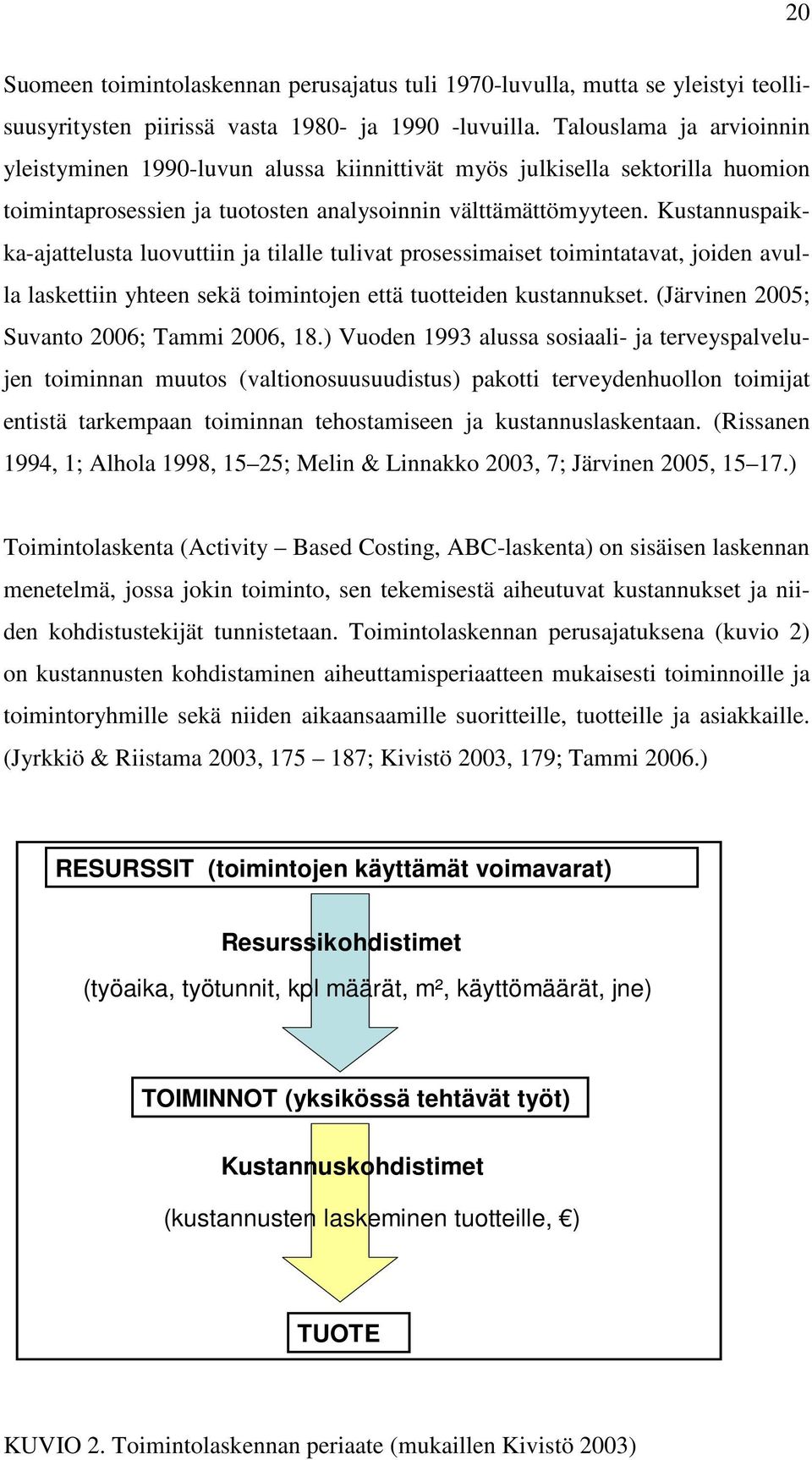 20

Suomeen toimintolaskennan perusajatus tuli 1970-luvulla, mutta se yleistyi teollisuusyritysten piirissä vasta 1980- ja 1990 -luvuilla. Talouslama ja arvioinnin yleistyminen 1990-luvun alussa kiinnittivät myös julkisella sektorilla huomion toimintaprosessien ja tuotosten analysoinnin välttämättömyyteen. Kustannuspaikka-ajattelusta luovuttiin ja tilalle tulivat prosessimaiset toimintatavat, joiden avulla laskettiin yhteen sekä toimintojen että tuotteiden kustannukset. (Järvinen 2005; Suvanto 2006; Tammi 2006, 18.) Vuoden 1993 alussa sosiaali- ja terveyspalvelujen toiminnan muutos (valtionosuusuudistus) pakotti terveydenhuollon toimijat entistä tarkempaan toiminnan tehostamiseen ja kustannuslaskentaan. (Rissanen 1994, 1; Alhola 1998, 15–25; Melin & Linnakko 2003, 7; Järvinen 2005, 15–17.)

Toimintolaskenta (Activity – Based Costing, ABC-laskenta) on sisäisen laskennan menetelmä, jossa jokin toiminto, sen tekemisestä aiheutuvat kustannukset ja niiden kohdistustekijät tunnistetaan. Toimintolaskennan perusajatuksena (kuvio 2) on kustannusten kohdistaminen aiheuttamisperiaatteen mukaisesti toiminnoille ja toimintoryhmille sekä niiden aikaansaamille suoritteille, tuotteille ja asiakkaille. (Jyrkkiö & Riistama 2003, 175 – 187; Kivistö 2003, 179; Tammi 2006.)

RESURSSIT (toimintojen käyttämät voimavarat)

Resurssikohdistimet

(työaika, työtunnit, kpl määrät, m², käyttömäärät, jne)

TOIMINNOT (yksikössä tehtävät työt)

Kustannuskohdistimet

(kustannusten laskeminen tuotteille, €)

TUOTE

KUVIO 2. Toimintolaskennan periaate (mukaillen Kivistö 2003)